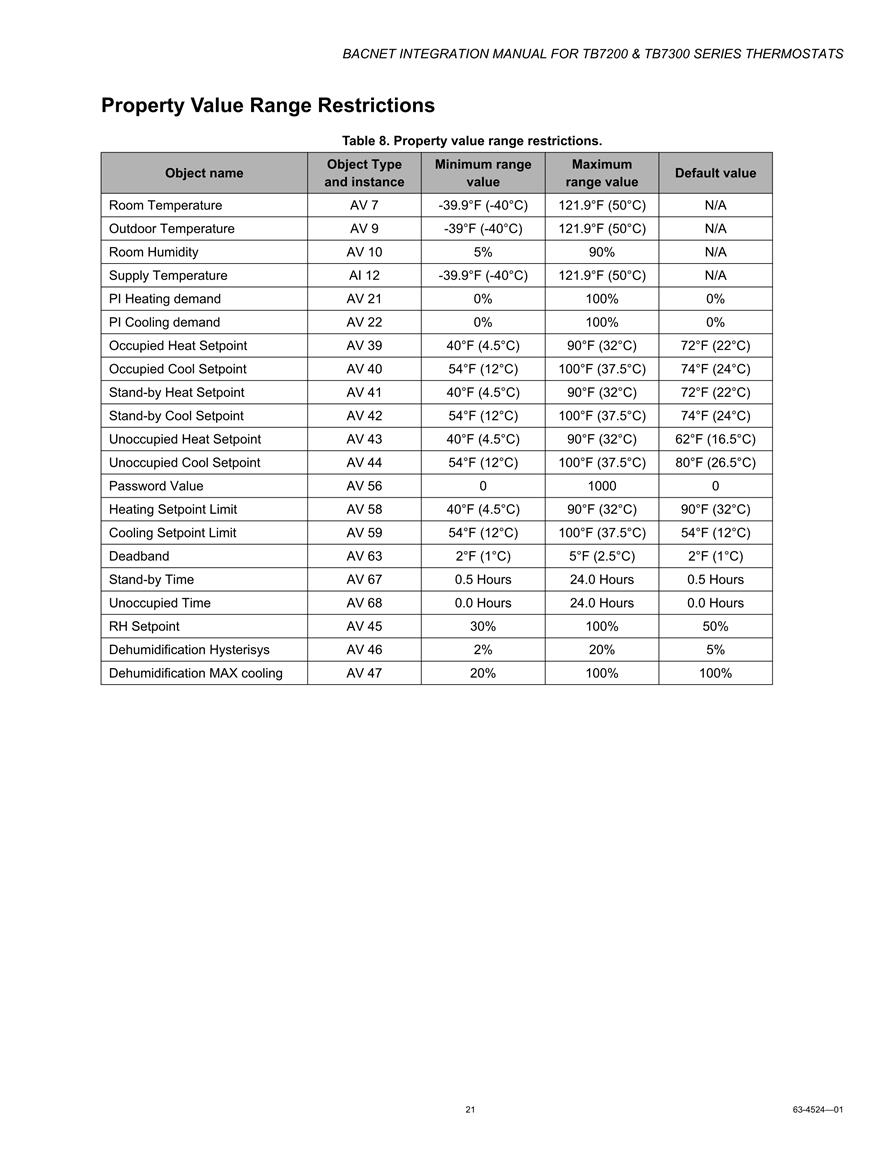 BACNET INTEGRATION MANUAL FOR TB7200 & TB7300 SERIES THERMOSTATS

Property Value Range Restrictions

Table 8. Property value range restrictions.

| Object name | Object Type and instance | Minimum range value | Maximum range value | Default value |
|---|---|---|---|---|
| Room Temperature | AV 7 | -39.9°F (-40°C) | 121.9°F (50°C) | N/A |
| Outdoor Temperature | AV 9 | -39°F (-40°C) | 121.9°F (50°C) | N/A |
| Room Humidity | AV 10 | 5% | 90% | N/A |
| Supply Temperature | AI 12 | -39.9°F (-40°C) | 121.9°F (50°C) | N/A |
| PI Heating demand | AV 21 | 0% | 100% | 0% |
| PI Cooling demand | AV 22 | 0% | 100% | 0% |
| Occupied Heat Setpoint | AV 39 | 40°F (4.5°C) | 90°F (32°C) | 72°F (22°C) |
| Occupied Cool Setpoint | AV 40 | 54°F (12°C) | 100°F (37.5°C) | 74°F (24°C) |
| Stand-by Heat Setpoint | AV 41 | 40°F (4.5°C) | 90°F (32°C) | 72°F (22°C) |
| Stand-by Cool Setpoint | AV 42 | 54°F (12°C) | 100°F (37.5°C) | 74°F (24°C) |
| Unoccupied Heat Setpoint | AV 43 | 40°F (4.5°C) | 90°F (32°C) | 62°F (16.5°C) |
| Unoccupied Cool Setpoint | AV 44 | 54°F (12°C) | 100°F (37.5°C) | 80°F (26.5°C) |
| Password Value | AV 56 | 0 | 1000 | 0 |
| Heating Setpoint Limit | AV 58 | 40°F (4.5°C) | 90°F (32°C) | 90°F (32°C) |
| Cooling Setpoint Limit | AV 59 | 54°F (12°C) | 100°F (37.5°C) | 54°F (12°C) |
| Deadband | AV 63 | 2°F (1°C) | 5°F (2.5°C) | 2°F (1°C) |
| Stand-by Time | AV 67 | 0.5 Hours | 24.0 Hours | 0.5 Hours |
| Unoccupied Time | AV 68 | 0.0 Hours | 24.0 Hours | 0.0 Hours |
| RH Setpoint | AV 45 | 30% | 100% | 50% |
| Dehumidification Hysterisys | AV 46 | 2% | 20% | 5% |
| Dehumidification MAX cooling | AV 47 | 20% | 100% | 100% |

21

63-4524—01